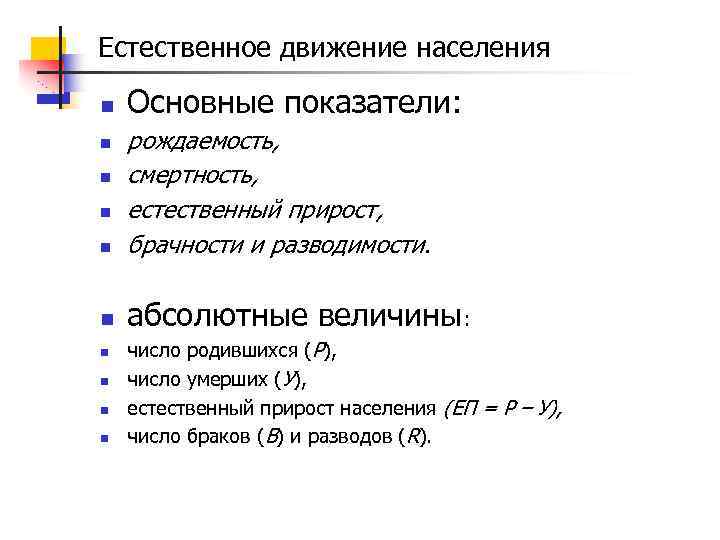 Естественное движение населения

- Основные показатели:
- рождаемость,
- смертность,
- естественный прирост,
- брачности и разводимости.

- абсолютные величины:
- число родившихся (Р),
- число умерших (У),
- естественный прирост населения (ЕП = Р – У),
- число браков (В) и разводов (R).